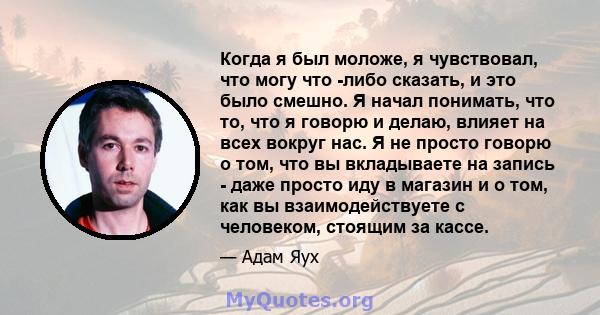 Когда я был моложе, я чувствовал, что могу что -либо сказать, и это было смешно. Я начал понимать, что то, что я говорю и делаю, влияет на всех вокруг нас. Я не просто говорю о том, что вы вкладываете на запись - даже просто иду в магазин и о том, как вы взаимодействуете с человеком, стоящим за кассе.

— Адам Яух

MyQuotes.org